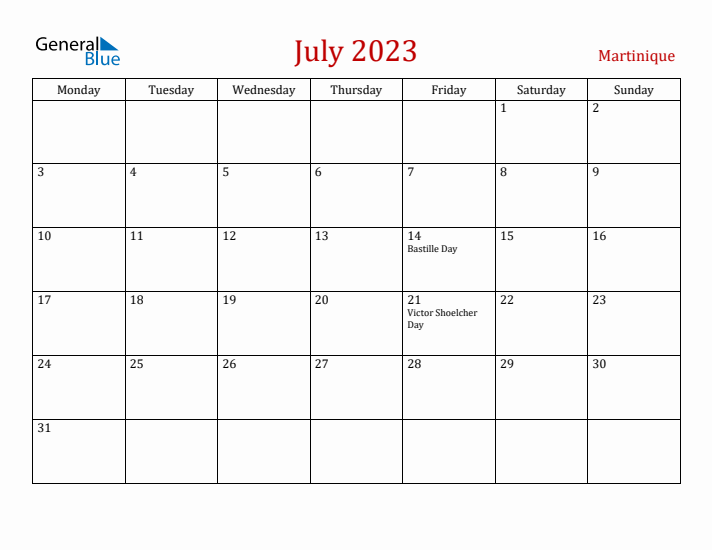 General Blue

July 2023

Martinique

| Monday | Tuesday | Wednesday | Thursday | Friday | Saturday | Sunday |
|---|---|---|---|---|---|---|
| | | | | | 1 | 2 |
| 3 | 4 | 5 | 6 | 7 | 8 | 9 |
| 10 | 11 | 12 | 13 | 14 Bastille Day | 15 | 16 |
| 17 | 18 | 19 | 20 | 21 Victor Shoelcher Day | 22 | 23 |
| 24 | 25 | 26 | 27 | 28 | 29 | 30 |
| 31 | | | | | | |